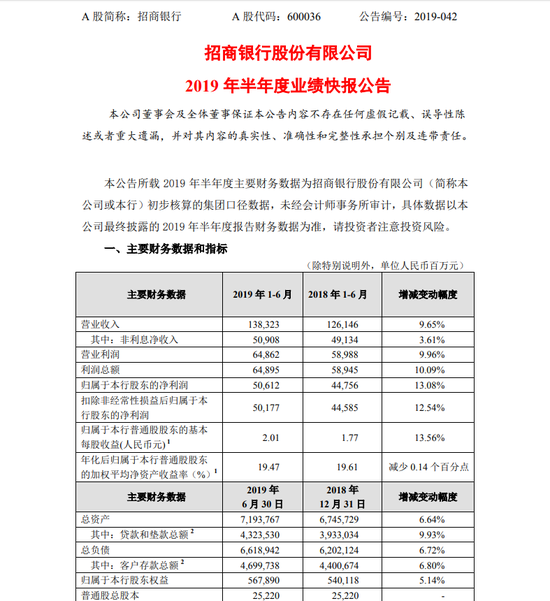 A 股简称：招商银行　　　A 股代码：600036　　　公告编号：2019-042

招商银行股份有限公司

2019 年半年度业绩快报公告

本公司董事会及全体董事保证本公告内容不存在任何虚假记载、误导性陈述或者重大遗漏，并对其内容的真实性、准确性和完整性承担个别及连带责任。

本公告所载 2019 年半年度主要财务数据为招商银行股份有限公司（简称本公司或本行）初步核算的集团口径数据，未经会计师事务所审计，具体数据以本公司最终披露的 2019 年半年度报告财务数据为准，请投资者注意投资风险。

一、主要财务数据和指标

（除特别说明外，单位人民币百万元）

| 主要财务数据 | 2019 年 1-6 月 | 2018 年 1-6 月 | 增减变动幅度 |
|---|---|---|---|
| 营业收入 | 138,323 | 126,146 | 9.65% |
| 其中：非利息净收入 | 50,908 | 49,134 | 3.61% |
| 营业利润 | 64,862 | 58,988 | 9.96% |
| 利润总额 | 64,895 | 58,945 | 10.09% |
| 归属于本行股东的净利润 | 50,612 | 44,756 | 13.08% |
| 扣除非经常性损益后归属于本行股东的净利润 | 50,177 | 44,585 | 12.54% |
| 归属于本行普通股股东的基本每股收益(人民币元)$^1$ | 2.01 | 1.77 | 13.56% |
| 年化后归属于本行普通股股东的加权平均净资产收益率（%）$^1$ | 19.47 | 19.61 | 减少 0.14 个百分点 |
| 主要财务数据 | 2019 年 6 月 30 日 | 2018 年 12 月 31 日 | 增减变动幅度 |
| 总资产 | 7,193,767 | 6,745,729 | 6.64% |
| 其中：贷款和垫款总额$^2$ | 4,323,530 | 3,933,034 | 9.93% |
| 总负债 | 6,618,942 | 6,202,124 | 6.72% |
| 其中：客户存款总额$^2$ | 4,699,738 | 4,400,674 | 6.80% |
| 归属于本行股东权益 | 567,890 | 540,118 | 5.14% |
| 普通股总股本 | 25,220 | 25,220 | - |